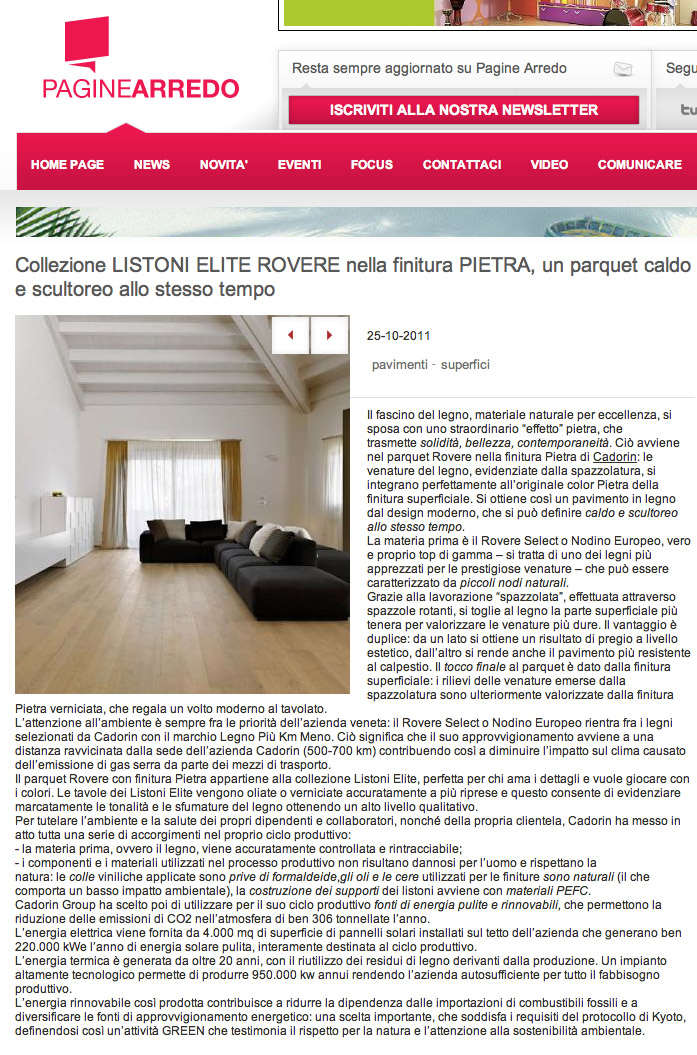 PAGINEARREDO

Resta sempre aggiornato su Pagine Arredo

ISCRIVITI ALLA NOSTRA NEWSLETTER

Segu

HOME PAGE NEWS NOVITA' EVENTI FOCUS CONTATTACI VIDEO COMUNICARE

Collezione LISTONI ELITE ROVERE nella finitura PIETRA, un parquet caldo e scultoreo allo stesso tempo

25-10-2011

pavimenti - superfici

Il fascino del legno, materiale naturale per eccellenza, si sposa con uno straordinario "effetto" pietra, che trasmette solidità, bellezza, contemporaneità. Ciò avviene nel parquet Rovere nella finitura Pietra di Cadorin: le venature del legno, evidenziate dalla spazzolatura, si integrano perfettamente all'originale color Pietra della finitura superficiale. Si ottiene così un pavimento in legno dal design moderno, che si può definire caldo e scultoreo allo stesso tempo.

La materia prima è il Rovere Select o Nodino Europeo, vero e proprio top di gamma – si tratta di uno dei legni più apprezzati per le prestigiose venature – che può essere caratterizzato da piccoli nodi naturali.

Grazie alla lavorazione "spazzolata", effettuata attraverso spazzole rotanti, si toglie al legno la parte superficiale più tenera per valorizzare le venature più dure. Il vantaggio è duplice: da un lato si ottiene un risultato di pregio a livello estetico, dall'altro si rende anche il pavimento più resistente al calpestio. Il tocco finale al parquet è dato dalla finitura superficiale: i rilievi delle venature emerse dalla spazzolatura sono ulteriormente valorizzate dalla finitura Pietra verniciata, che regala un volto moderno al tavolato.

L'attenzione all'ambiente è sempre fra le priorità dell'azienda veneta: il Rovere Select o Nodino Europeo rientra fra i legni selezionati da Cadorin con il marchio Legno Più Km Meno. Ciò significa che il suo approvvigionamento avviene a una distanza ravvicinata dalla sede dell'azienda Cadorin (500-700 km) contribuendo così a diminuire l'impatto sul clima causato dell'emissione di gas serra da parte dei mezzi di trasporto.

Il parquet Rovere con finitura Pietra appartiene alla collezione Listoni Elite, perfetta per chi ama i dettagli e vuole giocare con i colori. Le tavole dei Listoni Elite vengono oliate o verniciate accuratamente a più riprese e questo consente di evidenziare marcatamente le tonalità e le sfumature del legno ottenendo un alto livello qualitativo.

Per tutelare l'ambiente e la salute dei propri dipendenti e collaboratori, nonché della propria clientela, Cadorin ha messo in atto tutta una serie di accorgimenti nel proprio ciclo produttivo:

- la materia prima, ovvero il legno, viene accuratamente controllata e rintracciabile;

- i componenti e i materiali utilizzati nel processo produttivo non risultano dannosi per l'uomo e rispettano la natura: le colle viniliche applicate sono prive di formaldeide,gli oli e le cere utilizzati per le finiture sono naturali (il che comporta un basso impatto ambientale), la costruzione dei supporti dei listoni avviene con materiali PEFC.

Cadorin Group ha scelto poi di utilizzare per il suo ciclo produttivo fonti di energia pulite e rinnovabili, che permettono la riduzione delle emissioni di CO2 nell'atmosfera di ben 306 tonnellate l'anno.

L'energia elettrica viene fornita da 4.000 mq di superficie di pannelli solari installati sul tetto dell'azienda che generano ben 220.000 kWe l'anno di energia solare pulita, interamente destinata al ciclo produttivo.

L'energia termica è generata da oltre 20 anni, con il riutilizzo dei residui di legno derivanti dalla produzione. Un impianto altamente tecnologico permette di produrre 950.000 kw annui rendendo l'azienda autosufficiente per tutto il fabbisogno produttivo.

L'energia rinnovabile così prodotta contribuisce a ridurre la dipendenza dalle importazioni di combustibili fossili e a diversificare le fonti di approvvigionamento energetico: una scelta importante, che soddisfa i requisiti del protocollo di Kyoto, definendosi così un'attività GREEN che testimonia il rispetto per la natura e l'attenzione alla sostenibilità ambientale.